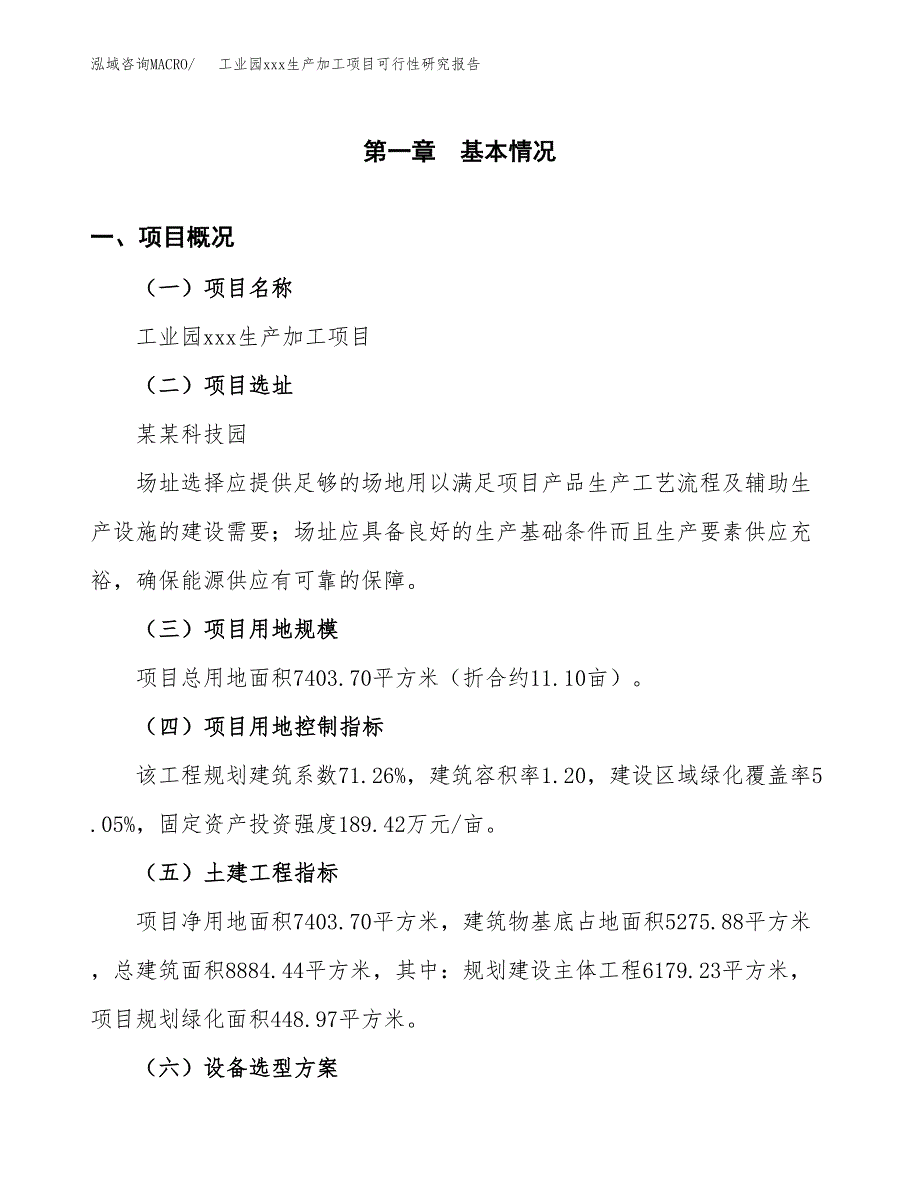 泓域咨询MACRO/　工业园xxx生产加工项目可行性研究报告

第一章　基本情况

一、项目概况

（一）项目名称

工业园xxx生产加工项目

（二）项目选址

某某科技园

场址选择应提供足够的场地用以满足项目产品生产工艺流程及辅助生产设施的建设需要；场址应具备良好的生产基础条件而且生产要素供应充裕，确保能源供应有可靠的保障。

（三）项目用地规模

项目总用地面积7403.70平方米（折合约11.10亩）。

（四）项目用地控制指标

该工程规划建筑系数71.26%，建筑容积率1.20，建设区域绿化覆盖率5.05%，固定资产投资强度189.42万元/亩。

（五）土建工程指标

项目净用地面积7403.70平方米，建筑物基底占地面积5275.88平方米，总建筑面积8884.44平方米，其中：规划建设主体工程6179.23平方米，项目规划绿化面积448.97平方米。

（六）设备选型方案